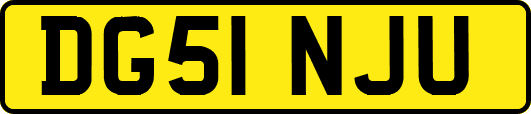 DG51 NJU